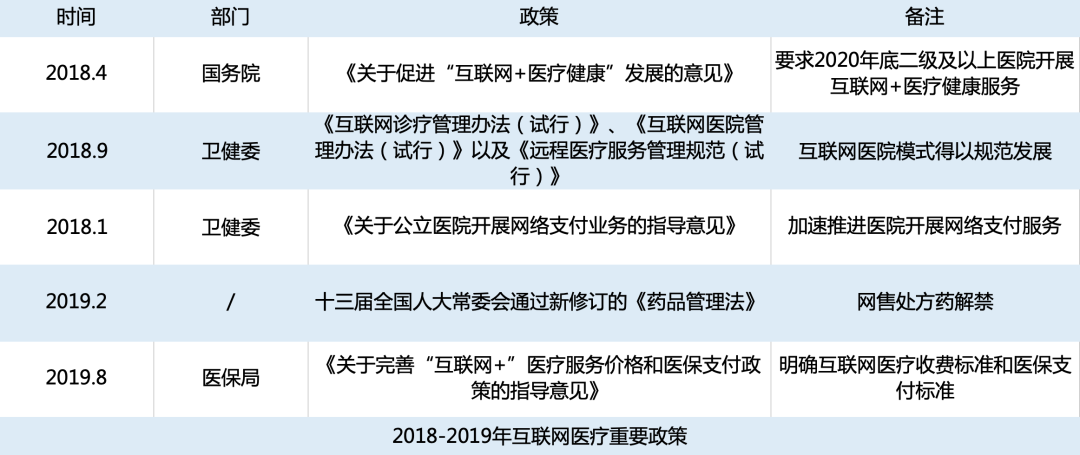 | 时间 | 部门 | 政策 | 备注 |
|---|---|---|---|
| 2018.4 | 国务院 | 《关于促进“互联网+医疗健康”发展的意见》 | 要求2020年底二级及以上医院开展互联网+医疗健康服务 |
| 2018.9 | 卫健委 | 《互联网诊疗管理办法（试行）》、《互联网医院管理办法（试行）》以及《远程医疗服务管理规范（试行）》 | 互联网医院模式得以规范发展 |
| 2018.1 | 卫健委 | 《关于公立医院开展网络支付业务的指导意见》 | 加速推进医院开展网络支付服务 |
| 2019.2 | / | 十三届全国人大常委会通过新修订的《药品管理法》 | 网售处方药解禁 |
| 2019.8 | 医保局 | 《关于完善“互联网+”医疗服务价格和医保支付政策的指导意见》 | 明确互联网医疗收费标准和医保支付标准 |

2018-2019年互联网医疗重要政策